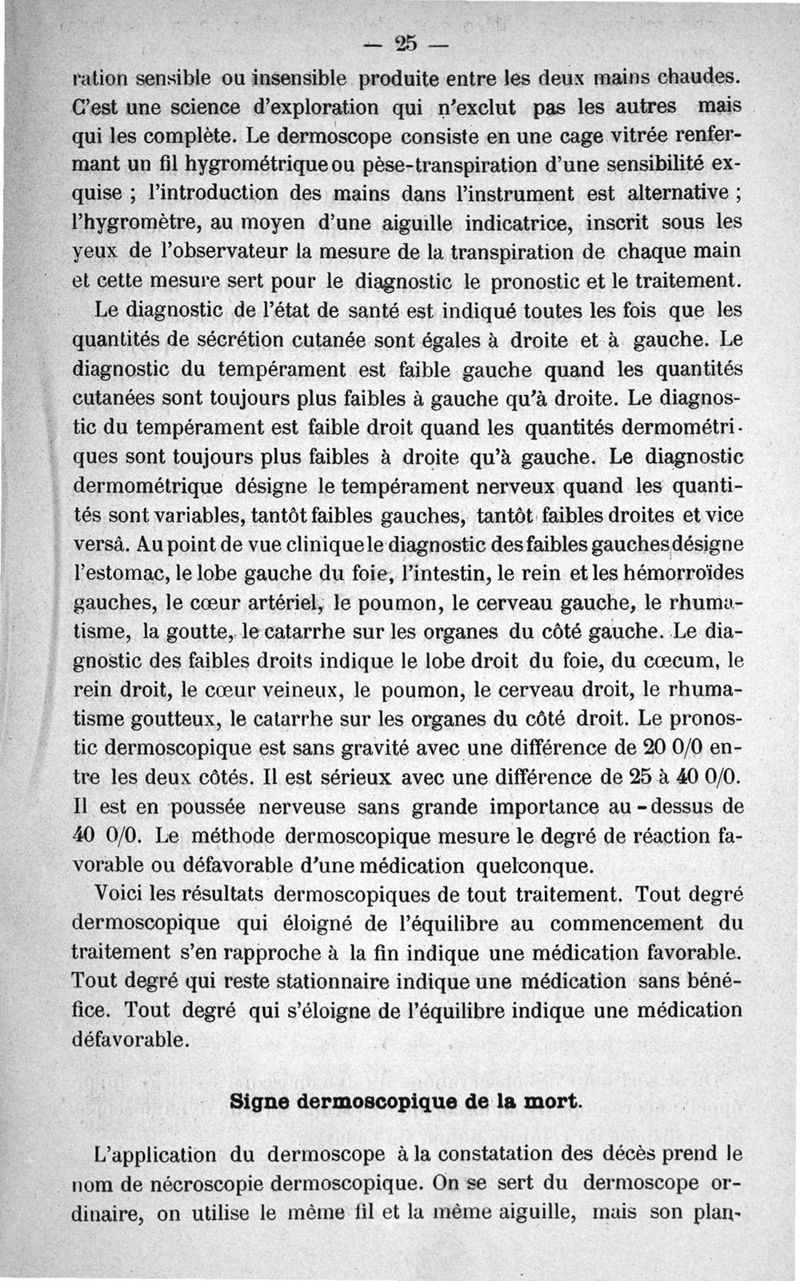 — 25 —

ration sensible ou insensible produite entre les deux mains chaudes. C'est une science d'exploration qui n'exclut pas les autres mais qui les complète. Le dermoscope consiste en une cage vitrée renfermant un fil hygrométrique ou pèse-transpiration d'une sensibilité exquise ; l'introduction des mains dans l'instrument est alternative ; l'hygromètre, au moyen d'une aiguille indicatrice, inscrit sous les yeux de l'observateur la mesure de la transpiration de chaque main et cette mesure sert pour le diagnostic le pronostic et le traitement.

Le diagnostic de l'état de santé est indiqué toutes les fois que les quantités de sécrétion cutanée sont égales à droite et à gauche. Le diagnostic du tempérament est faible gauche quand les quantités cutanées sont toujours plus faibles à gauche qu'à droite. Le diagnostic du tempérament est faible droit quand les quantités dermométriques sont toujours plus faibles à droite qu'à gauche. Le diagnostic dermométrique désigne le tempérament nerveux quand les quantités sont variables, tantôt faibles gauches, tantôt faibles droites et vice versâ. Au point de vue clinique le diagnostic des faibles gauches désigne l'estomac, le lobe gauche du foie, l'intestin, le rein et les hémorroïdes gauches, le cœur artériel, le poumon, le cerveau gauche, le rhumatisme, la goutte, le catarrhe sur les organes du côté gauche. Le diagnostic des faibles droits indique le lobe droit du foie, du cœcum, le rein droit, le cœur veineux, le poumon, le cerveau droit, le rhumatisme goutteux, le catarrhe sur les organes du côté droit. Le pronostic dermoscopique est sans gravité avec une différence de 20 0/0 entre les deux côtés. Il est sérieux avec une différence de 25 à 40 0/0. Il est en poussée nerveuse sans grande importance au-dessus de 40 0/0. Le méthode dermoscopique mesure le degré de réaction favorable ou défavorable d'une médication quelconque.

Voici les résultats dermoscopiques de tout traitement. Tout degré dermoscopique qui éloigné de l'équilibre au commencement du traitement s'en rapproche à la fin indique une médication favorable. Tout degré qui reste stationnaire indique une médication sans bénéfice. Tout degré qui s'éloigne de l'équilibre indique une médication défavorable.

Signe dermoscopique de la mort.

L'application du dermoscope à la constatation des décès prend le nom de nécroscopie dermoscopique. On se sert du dermoscope ordinaire, on utilise le même fil et la même aiguille, mais son plan-